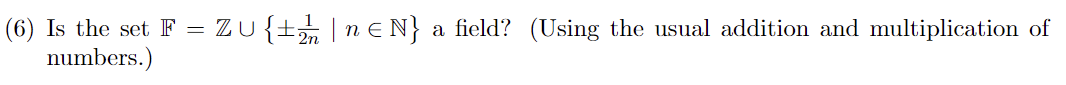 (6) Is the set $\mathbb{F} = \mathbb{Z} \cup \{\pm\frac{1}{2n} \mid n \in \mathbb{N}\}$ a field? (Using the usual addition and multiplication of numbers.)